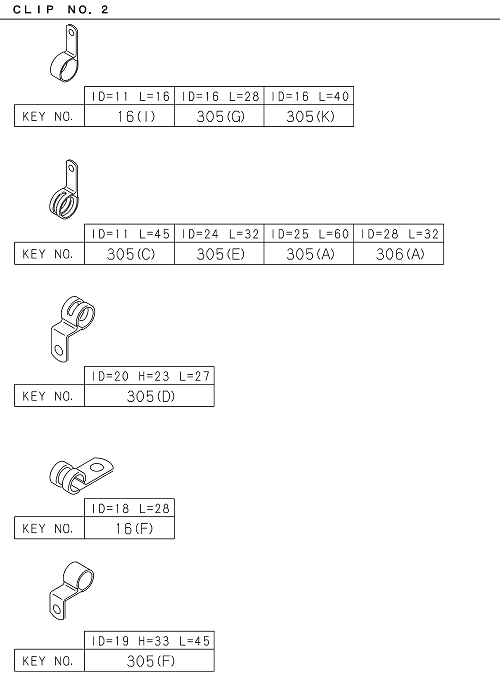 CLIP NO. 2

| | ID=11 L=16 | ID=16 L=28 | ID=16 L=40 |
|---|---|---|---|
| KEY NO. | 16(I) | 305(G) | 305(K) |

| | ID=11 L=45 | ID=24 L=32 | ID=25 L=60 | ID=28 L=32 |
|---|---|---|---|---|
| KEY NO. | 305(C) | 305(E) | 305(A) | 306(A) |

| | ID=20 H=23 L=27 |
|---|---|
| KEY NO. | 305(D) |

| | ID=18 L=28 |
|---|---|
| KEY NO. | 16(F) |

| | ID=19 H=33 L=45 |
|---|---|
| KEY NO. | 305(F) |